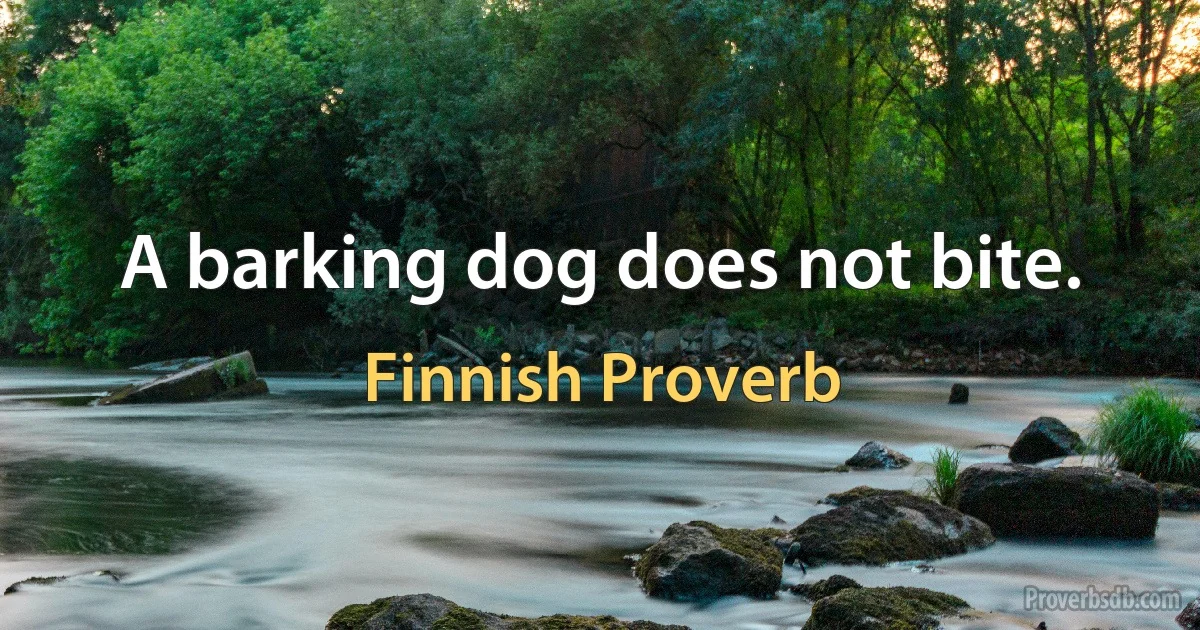 A barking dog does not bite.

Finnish Proverb

Proverbsdb.com